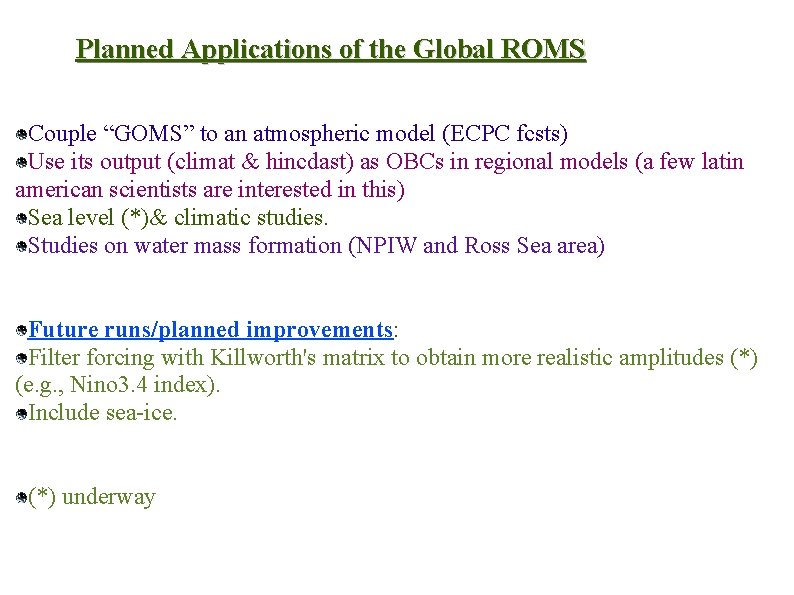 Planned Applications of the Global ROMS

Couple “GOMS” to an atmospheric model (ECPC fcsts)
Use its output (climat & hincdast) as OBCs in regional models (a few latin american scientists are interested in this)
Sea level (*)& climatic studies.
Studies on water mass formation (NPIW and Ross Sea area)

Future runs/planned improvements:
Filter forcing with Killworth's matrix to obtain more realistic amplitudes (*) (e.g., Nino3.4 index).
Include sea-ice.

(*) underway